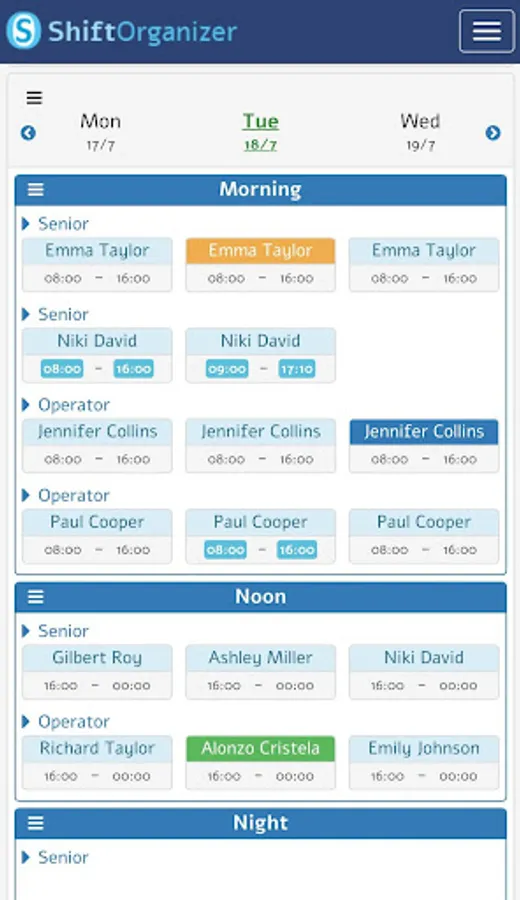 ShiftOrganizer

Mon 17/7
Tue 18/7
Wed 19/7

Morning

Senior
Emma Taylor 08:00 - 16:00
Emma Taylor 08:00 - 16:00
Emma Taylor 08:00 - 16:00

Senior
Niki David 08:00 - 16:00
Niki David 09:00 - 17:10

Operator
Jennifer Collins 08:00 - 16:00
Jennifer Collins 08:00 - 16:00
Jennifer Collins 08:00 - 16:00

Operator
Paul Cooper 08:00 - 16:00
Paul Cooper 08:00 - 16:00
Paul Cooper 08:00 - 16:00

Noon

Senior
Gilbert Roy 16:00 - 00:00
Ashley Miller 16:00 - 00:00
Niki David 16:00 - 00:00

Operator
Richard Taylor 16:00 - 00:00
Alonzo Cristela 16:00 - 00:00
Emily Johnson 16:00 - 00:00

Night

Senior